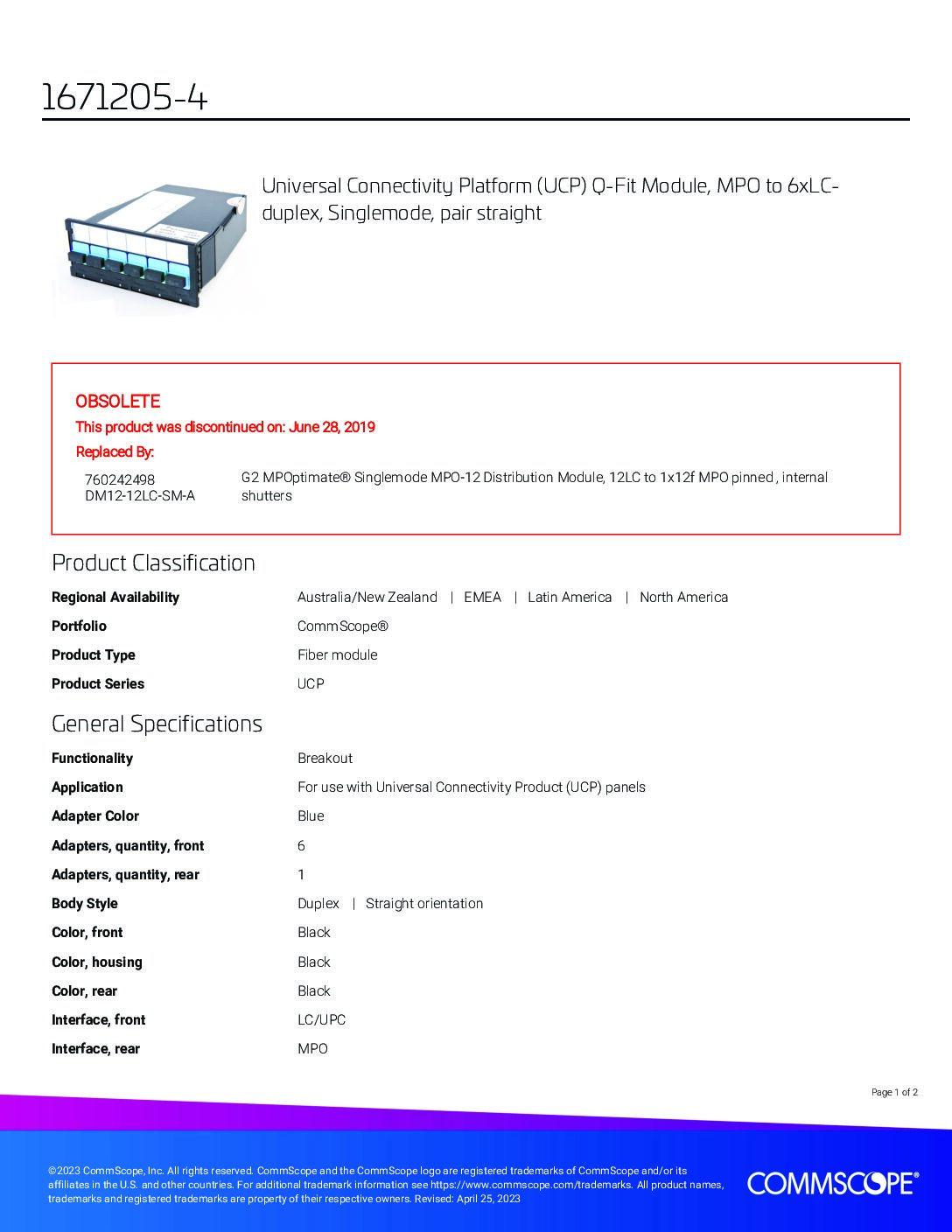 1671205-4

Universal Connectivity Platform (UCP) Q-Fit Module, MPO to 6xLC-duplex, Singlemode, pair straight

OBSOLETE

This product was discontinued on: June 28, 2019

Replaced By:

| 760242498 DM12-12LC-SM-A | G2 MPOptimate® Singlemode MPO-12 Distribution Module, 12LC to 1x12f MPO pinned , internal shutters |
|---|---|

Product Classification

| Regional Availability | Australia/New Zealand \| EMEA \| Latin America \| North America |
|---|---|
| Portfolio | CommScope® |
| Product Type | Fiber module |
| Product Series | UCP |

General Specifications

| Functionality | Breakout |
|---|---|
| Application | For use with Universal Connectivity Product (UCP) panels |
| Adapter Color | Blue |
| Adapters, quantity, front | 6 |
| Adapters, quantity, rear | 1 |
| Body Style | Duplex \| Straight orientation |
| Color, front | Black |
| Color, housing | Black |
| Color, rear | Black |
| Interface, front | LC/UPC |
| Interface, rear | MPO |

Page 1 of 2

©2023 CommScope, Inc. All rights reserved. CommScope and the CommScope logo are registered trademarks of CommScope and/or its affiliates in the U.S. and other countries. For additional trademark information see https://www.commscope.com/trademarks. All product names, trademarks and registered trademarks are property of their respective owners. Revised: April 25, 2023

COMMSCOPE®